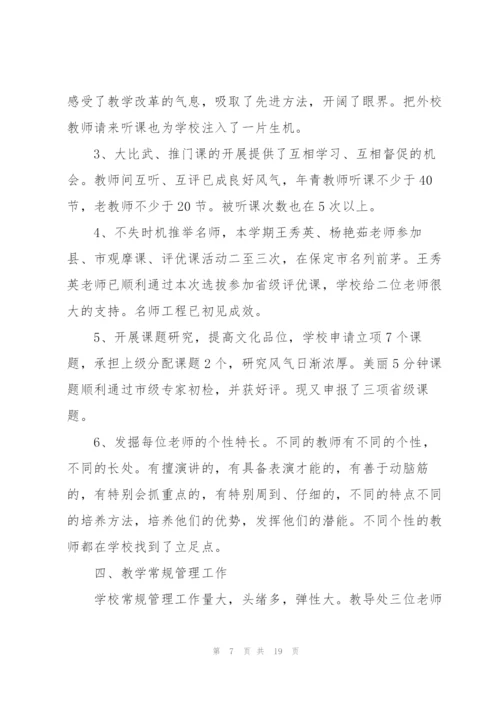 感受了教学改革的气息，吸取了先进方法，开阔了眼界。把外校教师请来听课也为学校注入了一片生机。

3、大比武、推门课的开展提供了互相学习、互相督促的机会。教师间互听、互评已成良好风气，年青教师听课不少于40节，老教师不少于20节。被听课次数也在5次以上。

4、不失时机推举名师，本学期王秀英、杨艳茹老师参加县、市观摩课、评优课活动二至三次，在保定市名列前茅。王秀英老师已顺利通过本次选拔参加省级评优课，学校给二位老师很大的支持。名师工程已初见成效。

5、开展课题研究，提高文化品位，学校申请立项7个课题，承担上级分配课题2个，研究风气日渐浓厚。美丽5分钟课题顺利通过市级专家初检，并获好评。现又申报了三项省级课题。

6、发掘每位老师的个性特长。不同的教师有不同的个性，不同的长处。有擅演讲的，有具备表演才能的，有善于动脑筋的，有特别会抓重点的，有特别周到、仔细的，不同的特点不同的培养方法，培养他们的优势，发挥他们的潜能。不同个性的教师都在学校找到了立足点。

四、教学常规管理工作

学校常规管理工作量大，头绪多，弹性大。教导处三位老师

第 7 页 共 19 页